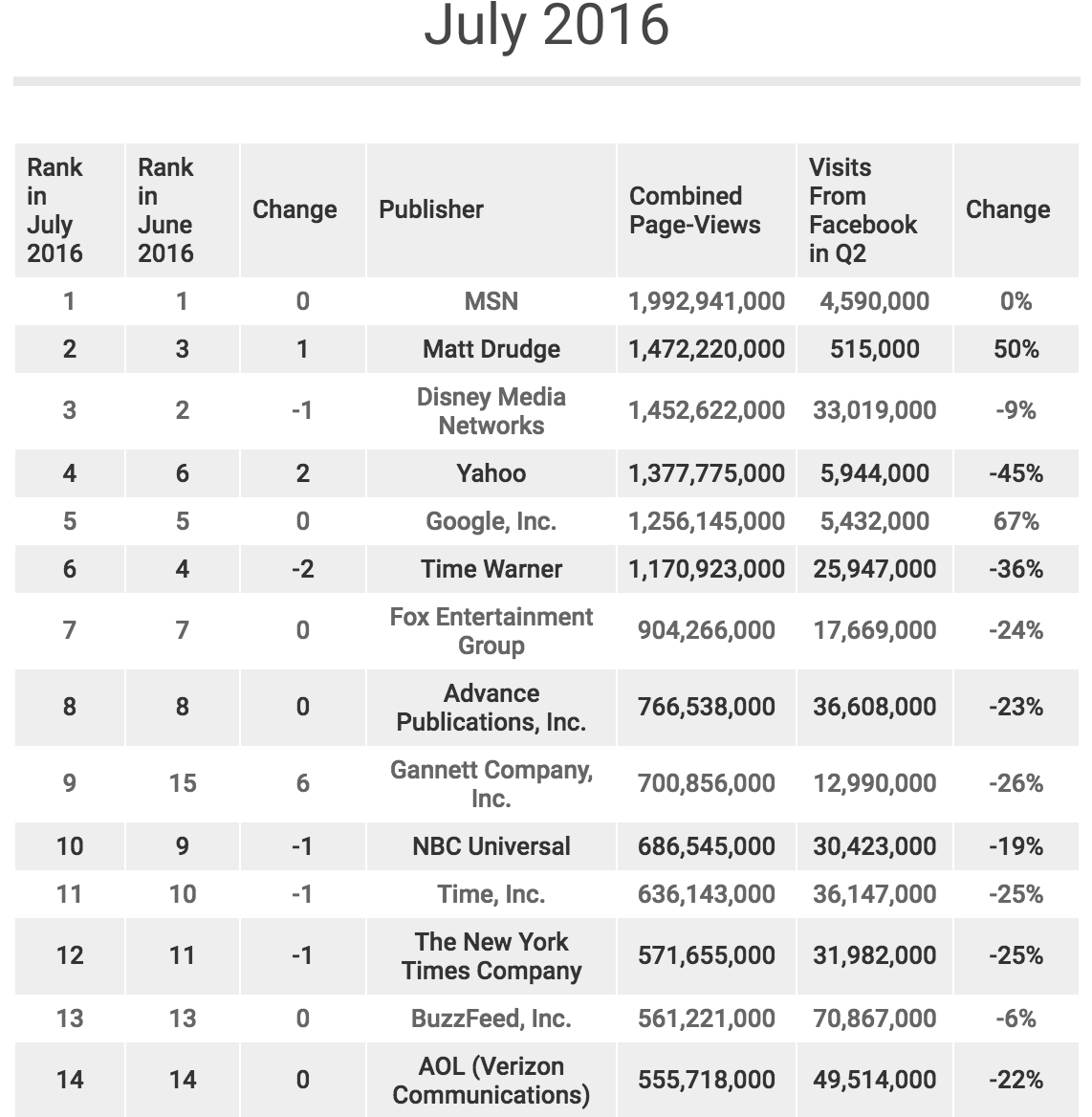 July 2016

| Rank in July 2016 | Rank in June 2016 | Change | Publisher | Combined Page-Views | Visits From Facebook in Q2 | Change |
|---|---|---|---|---|---|---|
| 1 | 1 | 0 | MSN | 1,992,941,000 | 4,590,000 | 0% |
| 2 | 3 | 1 | Matt Drudge | 1,472,220,000 | 515,000 | 50% |
| 3 | 2 | -1 | Disney Media Networks | 1,452,622,000 | 33,019,000 | -9% |
| 4 | 6 | 2 | Yahoo | 1,377,775,000 | 5,944,000 | -45% |
| 5 | 5 | 0 | Google, Inc. | 1,256,145,000 | 5,432,000 | 67% |
| 6 | 4 | -2 | Time Warner | 1,170,923,000 | 25,947,000 | -36% |
| 7 | 7 | 0 | Fox Entertainment Group | 904,266,000 | 17,669,000 | -24% |
| 8 | 8 | 0 | Advance Publications, Inc. | 766,538,000 | 36,608,000 | -23% |
| 9 | 15 | 6 | Gannett Company, Inc. | 700,856,000 | 12,990,000 | -26% |
| 10 | 9 | -1 | NBC Universal | 686,545,000 | 30,423,000 | -19% |
| 11 | 10 | -1 | Time, Inc. | 636,143,000 | 36,147,000 | -25% |
| 12 | 11 | -1 | The New York Times Company | 571,655,000 | 31,982,000 | -25% |
| 13 | 13 | 0 | BuzzFeed, Inc. | 561,221,000 | 70,867,000 | -6% |
| 14 | 14 | 0 | AOL (Verizon Communications) | 555,718,000 | 49,514,000 | -22% |